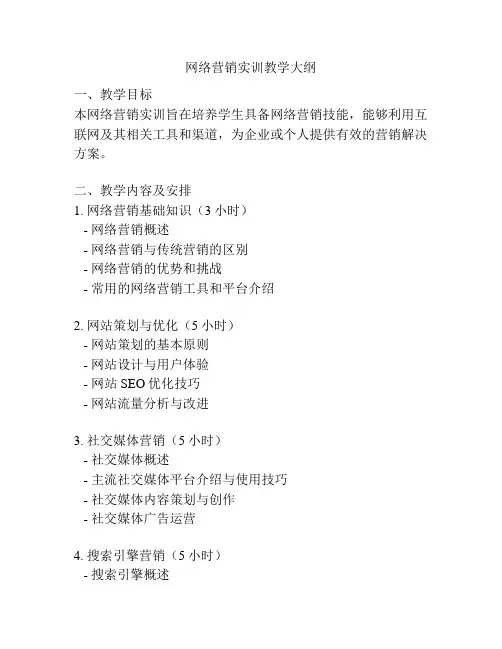 网络营销实训教学大纲

一、教学目标
本网络营销实训旨在培养学生具备网络营销技能，能够利用互联网及其相关工具和渠道，为企业或个人提供有效的营销解决方案。

二、教学内容及安排
1. 网络营销基础知识（3 小时）
- 网络营销概述
- 网络营销与传统营销的区别
- 网络营销的优势和挑战
- 常用的网络营销工具和平台介绍

2. 网站策划与优化（5 小时）
- 网站策划的基本原则
- 网站设计与用户体验
- 网站 SEO 优化技巧
- 网站流量分析与改进

3. 社交媒体营销（5 小时）
- 社交媒体概述
- 主流社交媒体平台介绍与使用技巧
- 社交媒体内容策划与创作
- 社交媒体广告运营

4. 搜索引擎营销（5 小时）
- 搜索引擎概述